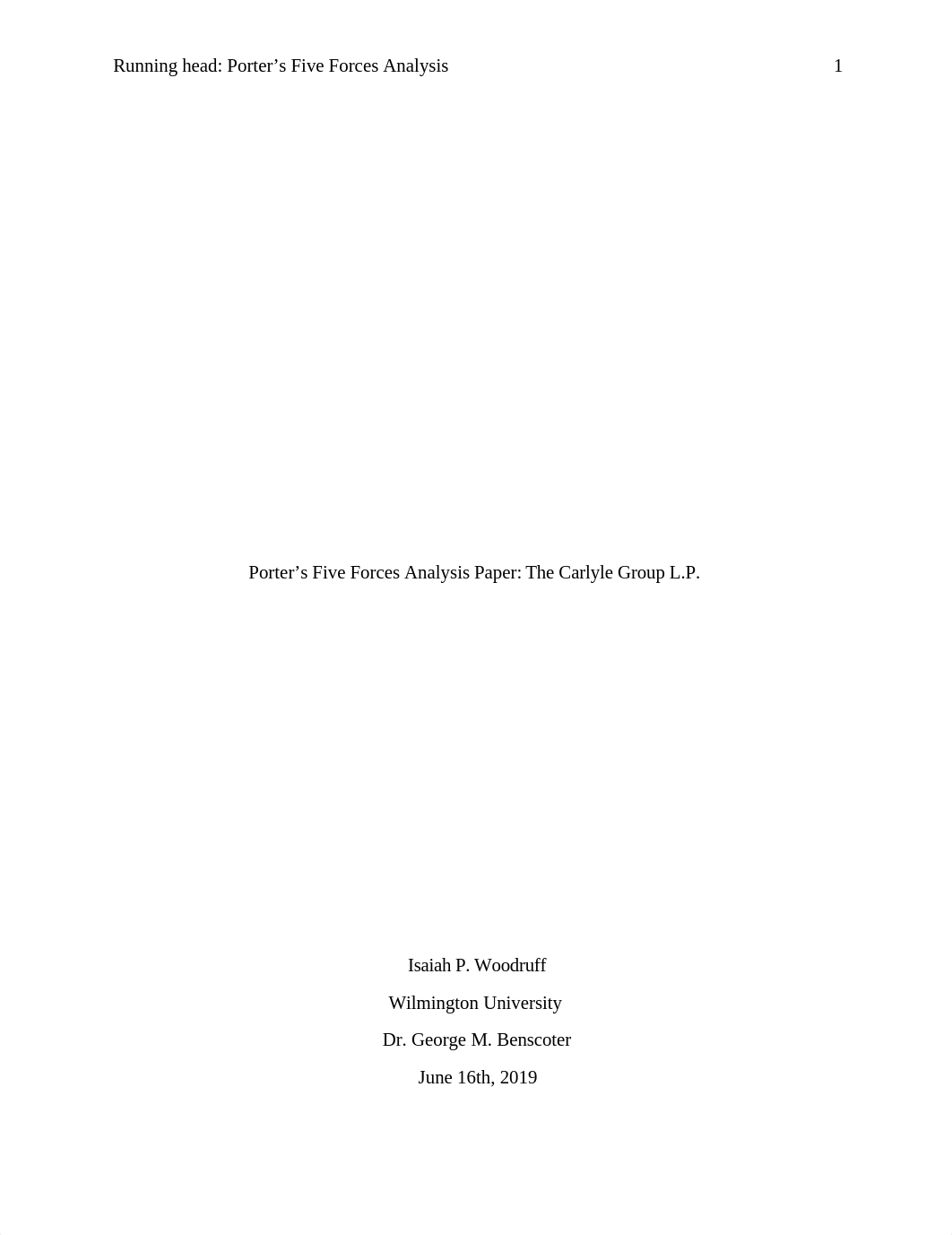 Running head: Porter’s Five Forces Analysis 1

Porter’s Five Forces Analysis Paper: The Carlyle Group L.P.

Isaiah P. Woodruff

Wilmington University

Dr. George M. Benscoter

June 16th, 2019